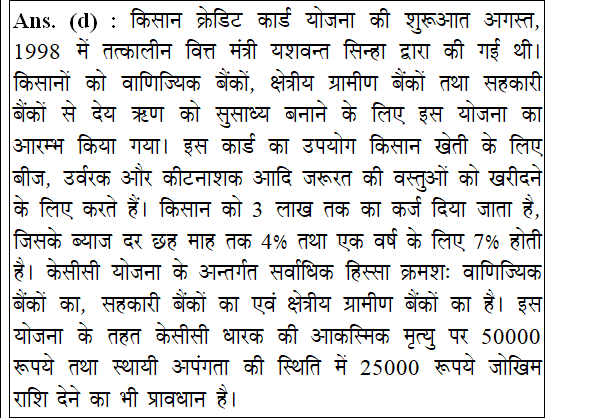 Ans. (d) : किसान क्रेडिट कार्ड योजना की शुरूआत अगस्त, 1998 में तत्कालीन वित्त मंत्री यशवन्त सिन्हा द्वारा की गई थी। किसानों को वाणिज्यिक बैंकों, क्षेत्रीय ग्रामीण बैंकों तथा सहकारी बैंकों से देय ऋण को सुसाध्य बनाने के लिए इस योजना का आरम्भ किया गया। इस कार्ड का उपयोग किसान खेती के लिए बीज, उर्वरक और कीटनाशक आदि जरूरत की वस्तुओं को खरीदने के लिए करते हैं। किसान को 3 लाख तक का कर्ज दिया जाता है, जिसके ब्याज दर छह माह तक 4% तथा एक वर्ष के लिए 7% होती है। केसीसी योजना के अन्तर्गत सर्वाधिक हिस्सा क्रमशः वाणिज्यिक बैंकों का, सहकारी बैंकों का एवं क्षेत्रीय ग्रामीण बैंकों का है। इस योजना के तहत केसीसी धारक की आकस्मिक मृत्यु पर 50000 रूपये तथा स्थायी अपंगता की स्थिति में 25000 रूपये जोखिम राशि देने का भी प्रावधान है।